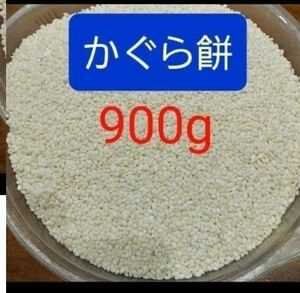 かぐら餅

900g